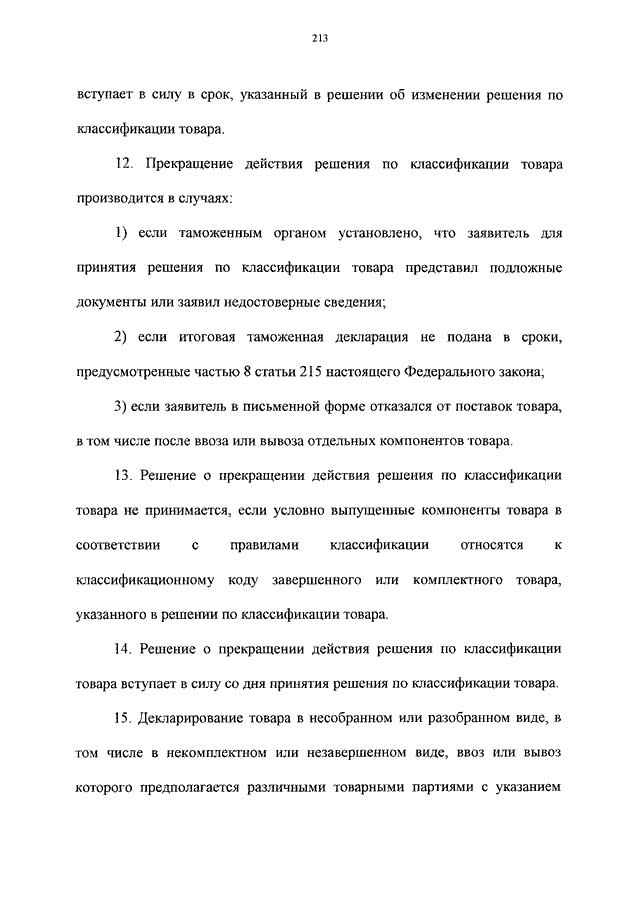 213

вступает в силу в срок, указанный в решении об изменении решения по классификации товара.

12. Прекращение действия решения по классификации товара производится в случаях:

1) если таможенным органом установлено, что заявитель для принятия решения по классификации товара представил подложные документы или заявил недостоверные сведения;

2) если итоговая таможенная декларация не подана в сроки, предусмотренные частью 8 статьи 215 настоящего Федерального закона;

3) если заявитель в письменной форме отказался от поставок товара, в том числе после ввоза или вывоза отдельных компонентов товара.

13. Решение о прекращении действия решения по классификации товара не принимается, если условно выпущенные компоненты товара в соответствии с правилами классификации относятся к классификационному коду завершенного или комплектного товара, указанного в решении по классификации товара.

14. Решение о прекращении действия решения по классификации товара вступает в силу со дня принятия решения по классификации товара.

15. Декларирование товара в несобранном или разобранном виде, в том числе в некомплектном или незавершенном виде, ввоз или вывоз которого предполагается различными товарными партиями с указанием